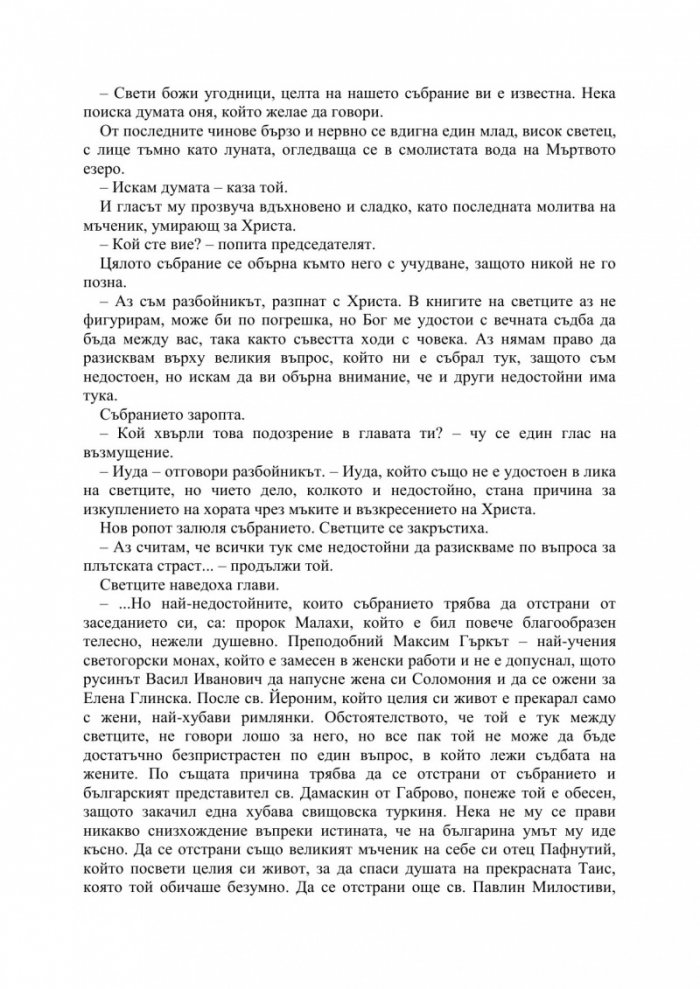 – Свети божи угодници, целта на нашето събрание ви е известна. Нека поиска думата оня, който желае да говори.

От последните чинове бързо и нервно се вдигна един млад, висок светец, с лице тъмно като луната, оглеждаща се в смолистата вода на Мъртвото езеро.

– Искам думата – каза той.

И гласът му прозвуча вдъхновено и сладко, като последната молитва на мъченик, умиращ за Христа.

– Кой сте вие? – попита председателят.

Цялото събрание се обърна към него с учудване, защото никой не го позна.

– Аз съм разбойникът, разпнат с Христа. В книгите на светците аз не фигурирам, може би по погрешка, но Бог ме удостои с вечната съдба да бъда между вас, така както съвестта ходи с човека. Аз нямам право да разисквам върху великия въпрос, който ни е събрал тук, защото съм недостоен, но искам да ви обърна внимание, че и други недостойни има тука.

Събранието заропта.

– Кой хвърли това подозрение в главата ти? – чу се един глас на възмущение.

– Иуда – отговори разбойникът. – Иуда, който също не е удостоен в лика на светците, но чието дело, колкото и недостойно, стана причина за изкуплението на хората чрез мъките и възкресението на Христа.

Нов ропот залюля събранието. Светците се закръстиха.

– Аз считам, че всички тук сме недостойни да разискваме по въпроса за плътската страст... – продължи той.

Светците наведоха глави.

– ...Но най-недостойните, които събранието трябва да отстрани от заседанието си, са: пророк Малахи, който е бил повече благообразен телесно, нежели душевно. Преподобний Максим Гъркът – най-учения светогорски монах, който е замесен в женски работи и не е допуснал, щото русинът Васил Иванович да напусне жена си Соломония и да се ожени за Елена Глинска. После св. Йероним, който целия си живот е прекарал само с жени, най-хубави римлянки. Обстоятелството, че той е тук между светците, не говори лошо за него, но все пак той не може да бъде достатъчно безпристрастен по един въпрос, в който лежи съдбата на жените. По същата причина трябва да се отстрани от събранието и българският представител св. Дамаскин от Габрово, понеже той е обесен, защото закачил една хубава свищовска туркиня. Нека не му се прави никакво снизхождение въпреки истината, че на българина умът му иде късно. Да се отстрани също великият мъченик на себе си отец Пафнутий, който посвети целия си живот, за да спаси душата на прекрасната Таис, която той обичаше безумно. Да се отстрани още св. Павлин Милостиви,